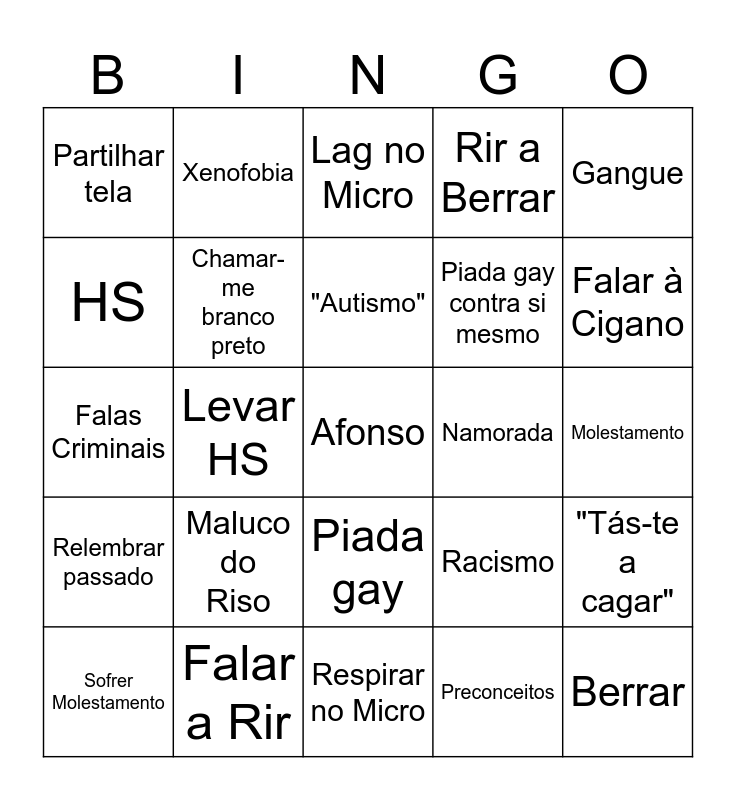 | B | I | N | G | O |
|---|---|---|---|---|
| Partilhar tela | Xenofobia | Lag no Micro | Rir a Berrar | Gangue |
| HS | Chamar-me branco preto | "Autismo" | Piada gay contra si mesmo | Falar à Cigano |
| Falas Criminais | Levar HS | Afonso | Namorada | Molestamento |
| Relembrar passado | Maluco do Riso | Piada gay | Racismo | "Tás-te a cagar" |
| Sofrer Molestamento | Falar a Rir | Respirar no Micro | Preconceitos | Berrar |